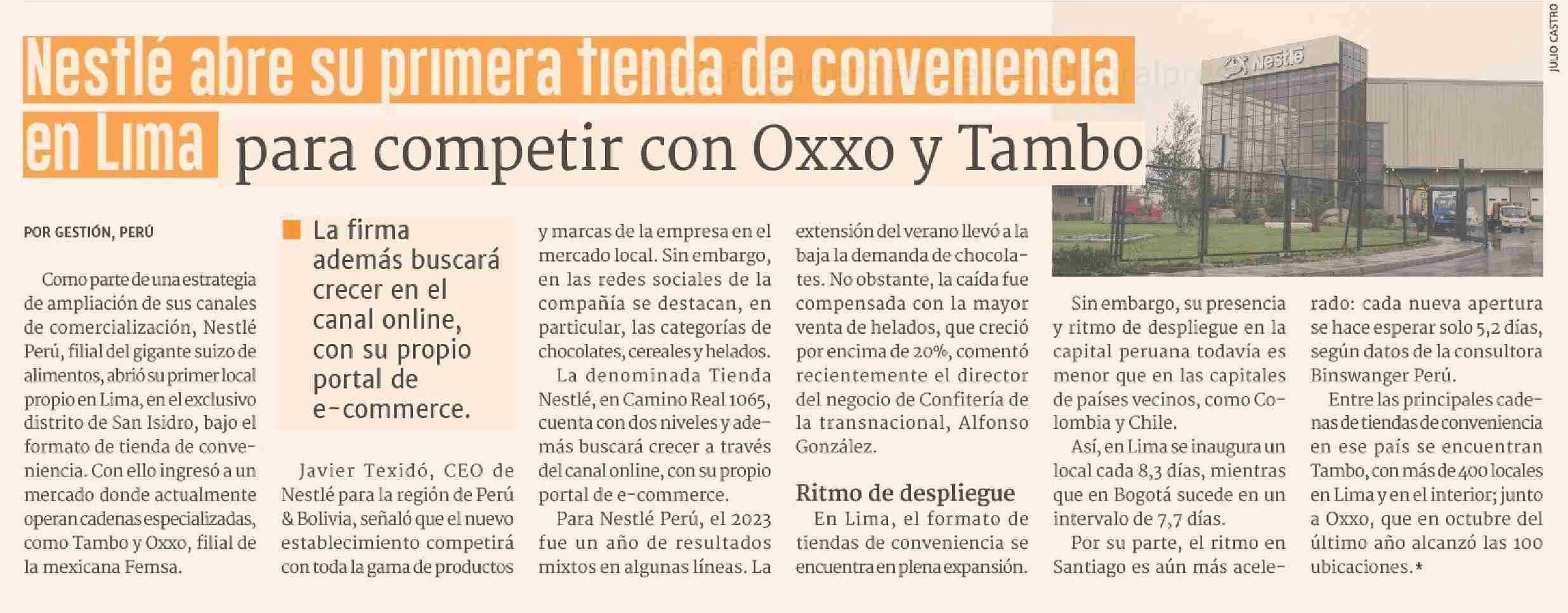 Nestlé abre su primera tienda de conveniencia en Lima para competir con Oxxo y Tambo

JULIO CASTRO

Nestlé

POR GESTIÓN, PERÚ

Como parte de una estrategia de ampliación de sus canales de comercialización, Nestlé Perú, filial del gigante suizo de alimentos, abrió su primer local propio en Lima, en el exclusivo distrito de San Isidro, bajo el formato de tienda de conveniencia. Con ello ingresó a un mercado donde actualmente operan cadenas especializadas, como Tambo y Oxxo, filial de la mexicana Femsa.

La firma además buscará crecer en el canal online, con su propio portal de e-commerce.

Javier Texidó, CEO de Nestlé para la región de Perú & Bolivia, señaló que el nuevo establecimiento competirá con toda la gama de productos y marcas de la empresa en el mercado local. Sin embargo, en las redes sociales de la compañía se destacan, en particular, las categorías de chocolates, cereales y helados.

La denominada Tienda Nestlé, en Camino Real 1065, cuenta con dos niveles y además buscará crecer a través del canal online, con su propio portal de e-commerce.

Para Nestlé Perú, el 2023 fue un año de resultados mixtos en algunas líneas. La extensión del verano llevó a la baja la demanda de chocolates. No obstante, la caída fue compensada con la mayor venta de helados, que creció por encima de 20%, comentó recientemente el director del negocio de Confitería de la transnacional, Alfonso González.

Ritmo de despliegue

En Lima, el formato de tiendas de conveniencia se encuentra en plena expansión.

Sin embargo, su presencia y ritmo de despliegue en la capital peruana todavía es menor que en las capitales de países vecinos, como Colombia y Chile.

Así, en Lima se inaugura un local cada 8,3 días, mientras que en Bogotá sucede en un intervalo de 7,7 días.

Por su parte, el ritmo en Santiago es aún más acelerado: cada nueva apertura se hace esperar solo 5,2 días, según datos de la consultora Binswanger Perú.

Entre las principales cadenas de tiendas de conveniencia en ese país se encuentran Tambo, con más de 400 locales en Lima y en el interior; junto a Oxxo, que en octubre del último año alcanzó las 100 ubicaciones.*